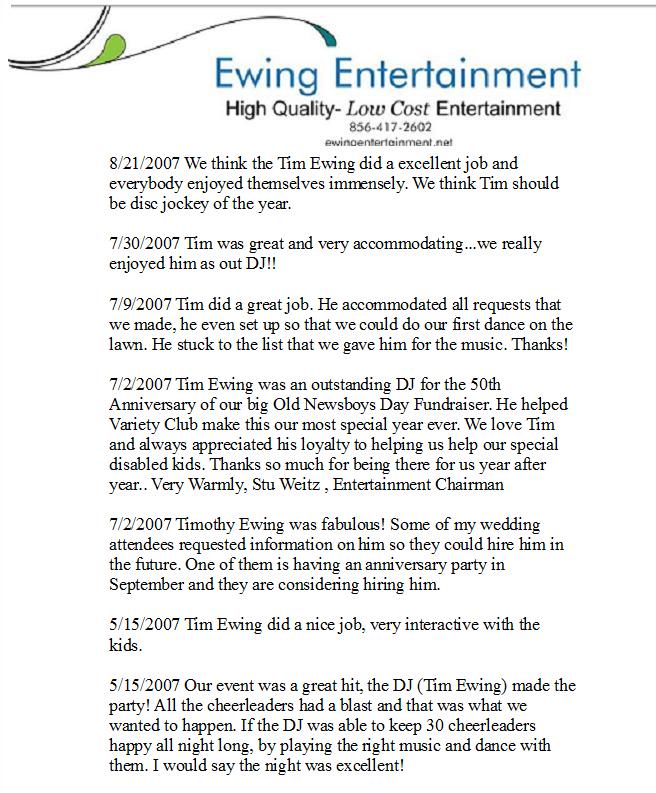 Ewing Entertainment
High Quality- Low Cost Entertainment
856-417-2602
ewingentertainment.net

8/21/2007 We think the Tim Ewing did a excellent job and everybody enjoyed themselves immensely. We think Tim should be disc jockey of the year.

7/30/2007 Tim was great and very accommodating...we really enjoyed him as out DJ!!

7/9/2007 Tim did a great job. He accommodated all requests that we made, he even set up so that we could do our first dance on the lawn. He stuck to the list that we gave him for the music. Thanks!

7/2/2007 Tim Ewing was an outstanding DJ for the 50th Anniversary of our big Old Newsboys Day Fundraiser. He helped Variety Club make this our most special year ever. We love Tim and always appreciated his loyalty to helping us help our special disabled kids. Thanks so much for being there for us year after year.. Very Warmly, Stu Weitz , Entertainment Chairman

7/2/2007 Timothy Ewing was fabulous! Some of my wedding attendees requested information on him so they could hire him in the future. One of them is having an anniversary party in September and they are considering hiring him.

5/15/2007 Tim Ewing did a nice job, very interactive with the kids.

5/15/2007 Our event was a great hit, the DJ (Tim Ewing) made the party! All the cheerleaders had a blast and that was what we wanted to happen. If the DJ was able to keep 30 cheerleaders happy all night long, by playing the right music and dance with them. I would say the night was excellent!